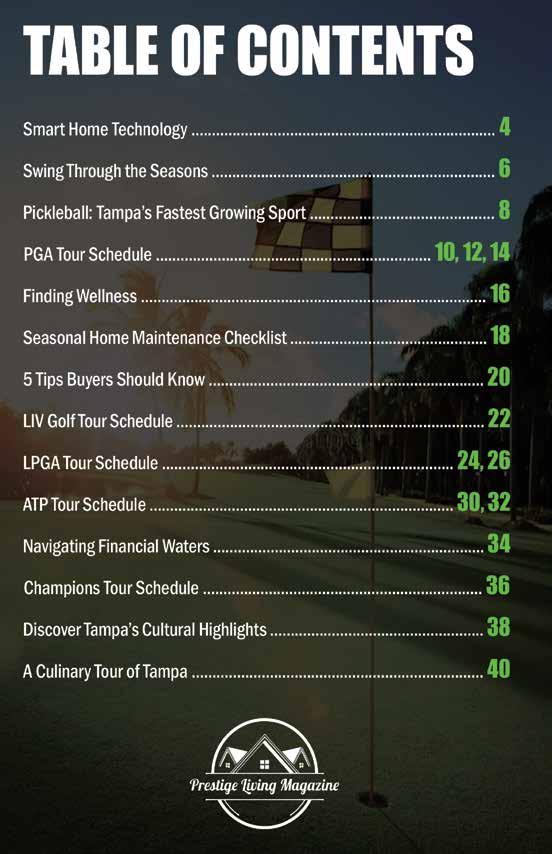 TABLE OF CONTENTS

Smart Home Technology 4

Swing Through the Seasons 6

Pickleball: Tampa's Fastest Growing Sport 8

PGA Tour Schedule 10, 12, 14

Finding Wellness 16

Seasonal Home Maintenance Checklist 18

5 Tips Buyers Should Know 20

LIV Golf Tour Schedule 22

LPGA Tour Schedule 24, 26

ATP Tour Schedule 30, 32

Navigating Financial Waters 34

Champions Tour Schedule 36

Discover Tampa's Cultural Highlights 38

A Culinary Tour of Tampa 40

Prestige Living Magazine